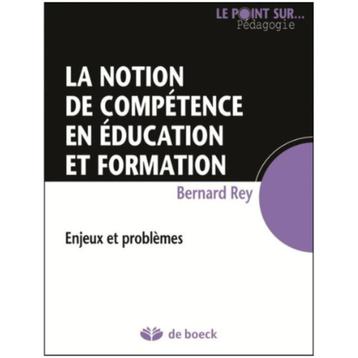 LE POINT SUR...
Pédagogie

LA NOTION DE COMPÉTENCE EN ÉDUCATION ET FORMATION

Bernard Rey

Enjeux et problèmes

de boeck